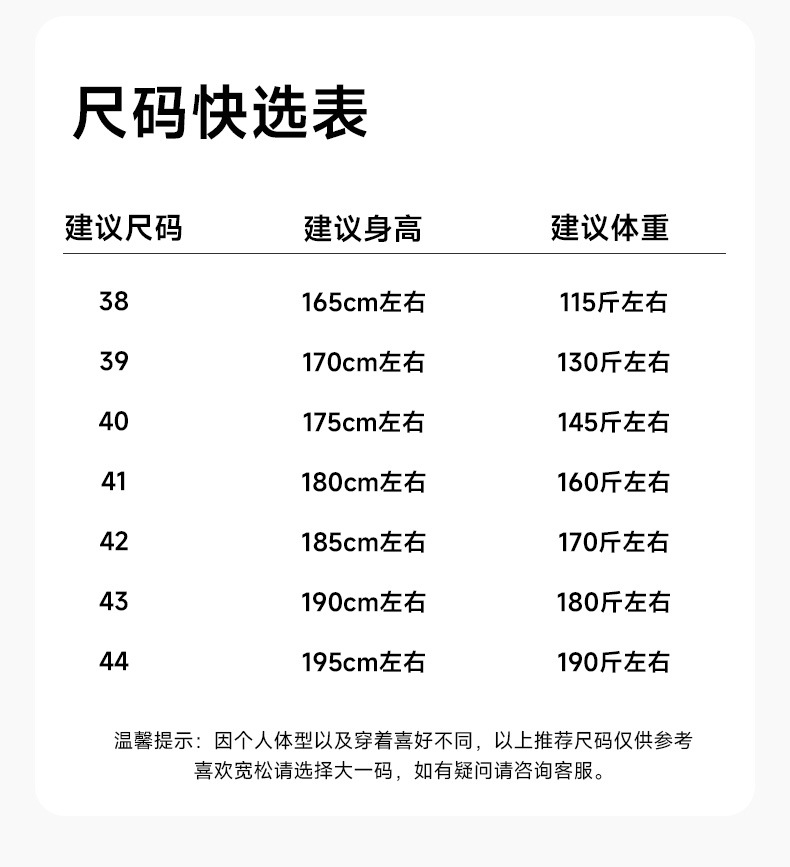 尺码快选表

| 建议尺码 | 建议身高 | 建议体重 |
|---|---|---|
| 38 | 165cm左右 | 115斤左右 |
| 39 | 170cm左右 | 130斤左右 |
| 40 | 175cm左右 | 145斤左右 |
| 41 | 180cm左右 | 160斤左右 |
| 42 | 185cm左右 | 170斤左右 |
| 43 | 190cm左右 | 180斤左右 |
| 44 | 195cm左右 | 190斤左右 |

温馨提示：因个人体型以及穿着喜好不同，以上推荐尺码仅供参考
喜欢宽松请选择大一码，如有疑问请咨询客服。